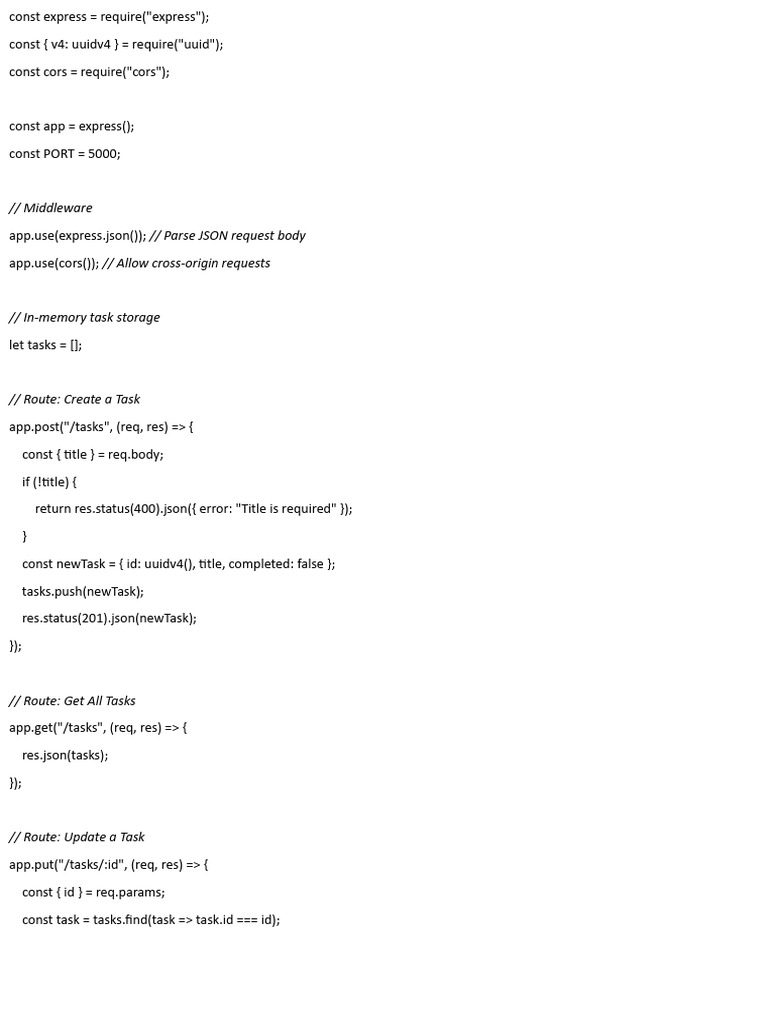 const express = require("express");

const { v4: uuidv4 } = require("uuid");

const cors = require("cors");

const app = express();

const PORT = 5000;

// Middleware

app.use(express.json()); // Parse JSON request body

app.use(cors()); // Allow cross-origin requests

// In-memory task storage

let tasks = [];

// Route: Create a Task

app.post("/tasks", (req, res) => {

const { title } = req.body;

if (!title) {

return res.status(400).json({ error: "Title is required" });

}

const newTask = { id: uuidv4(), title, completed: false };

tasks.push(newTask);

res.status(201).json(newTask);

});

// Route: Get All Tasks

app.get("/tasks", (req, res) => {

res.json(tasks);

});

// Route: Update a Task

app.put("/tasks/:id", (req, res) => {

const { id } = req.params;

const task = tasks.find(task => task.id === id);